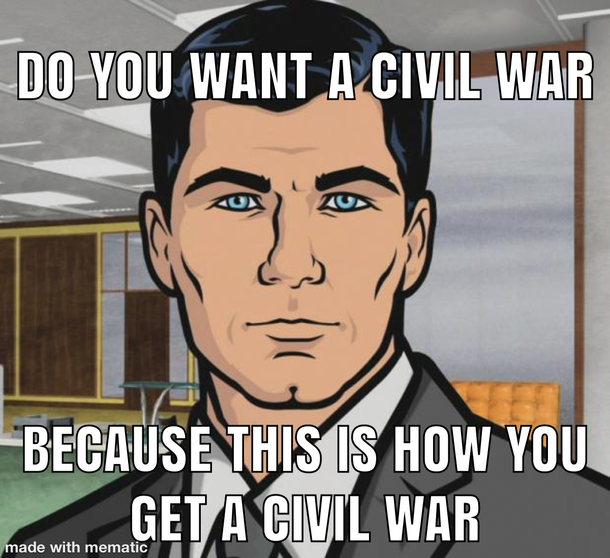 DO YOU WANT A CIVIL WAR

BECAUSE THIS IS HOW YOU GET A CIVIL WAR

made with mematic